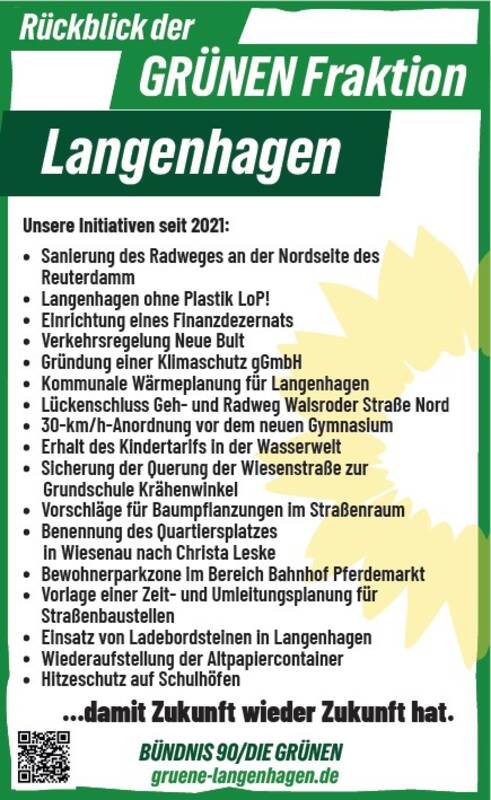 Rückblick der
GRÜNEN Fraktion
Langenhagen

Unsere Initiativen seit 2021:

• Sanierung des Radweges an der Nordseite des Reuterdamm
• Langenhagen ohne Plastik LoP!
• Einrichtung eines Finanzdezernats
• Verkehrsregelung Neue Bult
• Gründung einer Klimaschutz gGmbH
• Kommunale Wärmeplanung für Langenhagen
• Lückenschluss Geh- und Radweg Walsroder Straße Nord
• 30-km/h-Anordnung vor dem neuen Gymnasium
• Erhalt des Kindertarifs in der Wasserwelt
• Sicherung der Querung der Wiesenstraße zur Grundschule Krähenwinkel
• Vorschläge für Baumpflanzungen im Straßenraum
• Benennung des Quartiersplatzes in Wiesenau nach Christa Leske
• Bewohnerparkzone im Bereich Bahnhof Pferdemarkt
• Vorlage einer Zeit- und Umleitungsplanung für Straßenbaustellen
• Einsatz von Ladebordsteinen in Langenhagen
• Wiederaufstellung der Altpapiercontainer
• Hitzeschutz auf Schulhöfen

...damit Zukunft wieder Zukunft hat.

BÜNDNIS 90/DIE GRÜNEN
gruene-langenhagen.de